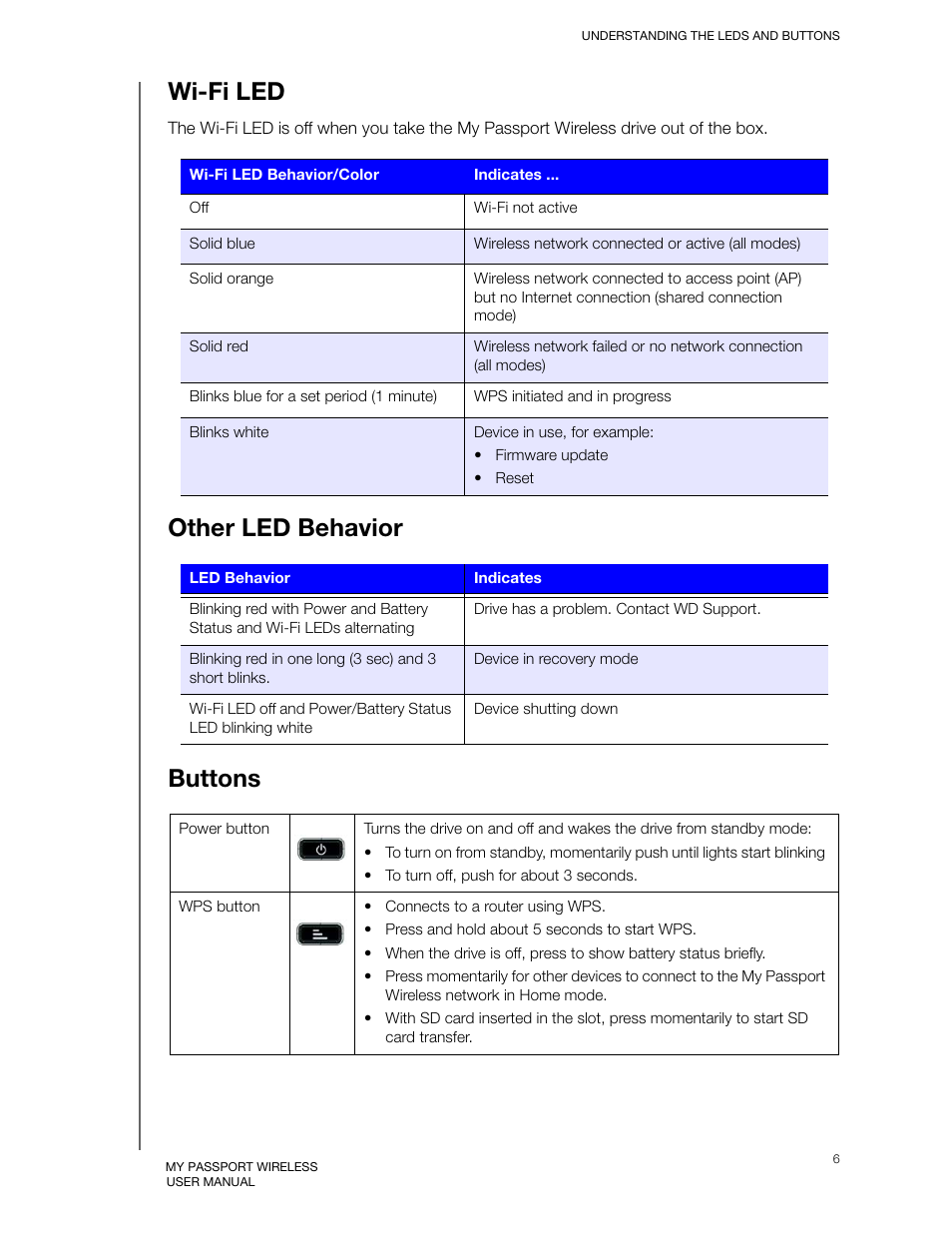 UNDERSTANDING THE LEDS AND BUTTONS

Wi-Fi LED

The Wi-Fi LED is off when you take the My Passport Wireless drive out of the box.

| Wi-Fi LED Behavior/Color | Indicates ... |
|---|---|
| Off | Wi-Fi not active |
| Solid blue | Wireless network connected or active (all modes) |
| Solid orange | Wireless network connected to access point (AP) but no Internet connection (shared connection mode) |
| Solid red | Wireless network failed or no network connection (all modes) |
| Blinks blue for a set period (1 minute) | WPS initiated and in progress |
| Blinks white | Device in use, for example: • Firmware update • Reset |

Other LED Behavior

| LED Behavior | Indicates |
|---|---|
| Blinking red with Power and Battery Status and Wi-Fi LEDs alternating | Drive has a problem. Contact WD Support. |
| Blinking red in one long (3 sec) and 3 short blinks. | Device in recovery mode |
| Wi-Fi LED off and Power/Battery Status LED blinking white | Device shutting down |

Buttons

| Power button | | Turns the drive on and off and wakes the drive from standby mode: • To turn on from standby, momentarily push until lights start blinking • To turn off, push for about 3 seconds. |
|---|---|---|
| WPS button | | • Connects to a router using WPS. • Press and hold about 5 seconds to start WPS. • When the drive is off, press to show battery status briefly. • Press momentarily for other devices to connect to the My Passport Wireless network in Home mode. • With SD card inserted in the slot, press momentarily to start SD card transfer. |

MY PASSPORT WIRELESS
USER MANUAL

6